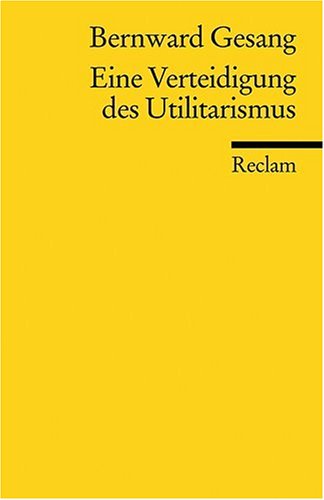 Bernward Gesang

Eine Verteidigung des Utilitarismus

Reclam